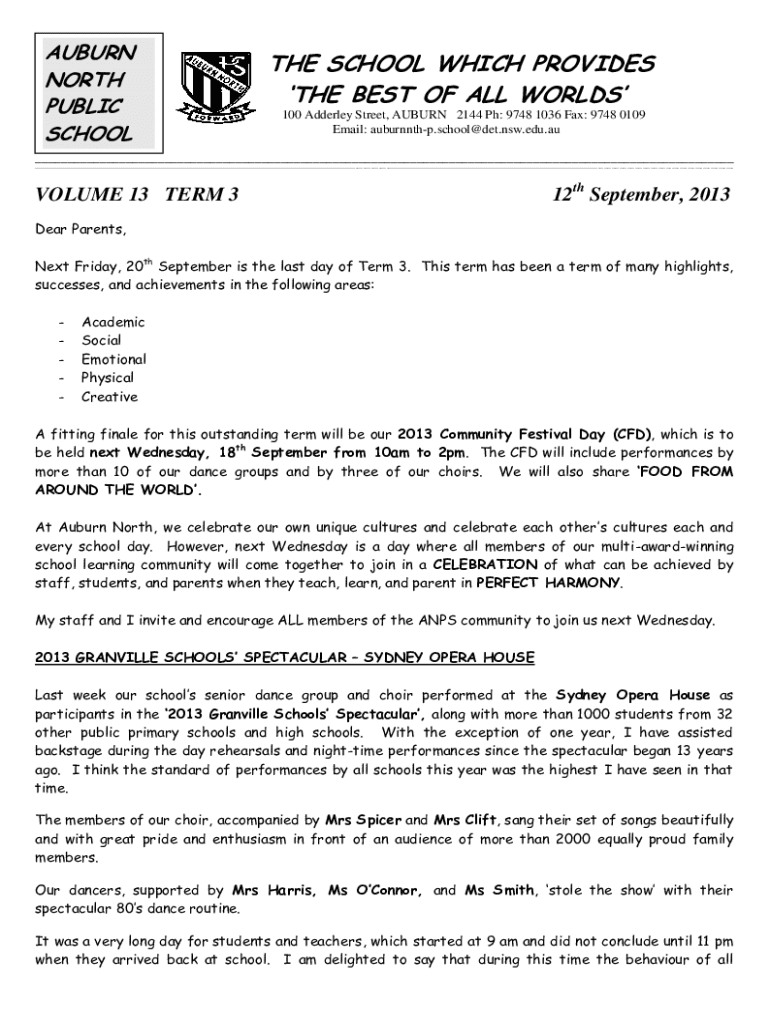 AUBURN NORTH PUBLIC SCHOOL

AUBURN NORTH FORWARD

THE SCHOOL WHICH PROVIDES
'THE BEST OF ALL WORLDS'

100 Adderley Street, AUBURN 2144 Ph: 9748 1036 Fax: 9748 0109
Email: auburnnth-p.school@det.nsw.edu.au

VOLUME 13 TERM 3

12$^{th}$ September, 2013

Dear Parents,

Next Friday, 20$^{th}$ September is the last day of Term 3. This term has been a term of many highlights, successes, and achievements in the following areas:

- Academic
- Social
- Emotional
- Physical
- Creative

A fitting finale for this outstanding term will be our 2013 Community Festival Day (CFD), which is to be held next Wednesday, 18$^{th}$ September from 10am to 2pm. The CFD will include performances by more than 10 of our dance groups and by three of our choirs. We will also share 'FOOD FROM AROUND THE WORLD'.

At Auburn North, we celebrate our own unique cultures and celebrate each other's cultures each and every school day. However, next Wednesday is a day where all members of our multi-award-winning school learning community will come together to join in a CELEBRATION of what can be achieved by staff, students, and parents when they teach, learn, and parent in PERFECT HARMONY.

My staff and I invite and encourage ALL members of the ANPS community to join us next Wednesday.

2013 GRANVILLE SCHOOLS' SPECTACULAR – SYDNEY OPERA HOUSE

Last week our school's senior dance group and choir performed at the Sydney Opera House as participants in the '2013 Granville Schools' Spectacular', along with more than 1000 students from 32 other public primary schools and high schools. With the exception of one year, I have assisted backstage during the day rehearsals and night-time performances since the spectacular began 13 years ago. I think the standard of performances by all schools this year was the highest I have seen in that time.

The members of our choir, accompanied by Mrs Spicer and Mrs Clift, sang their set of songs beautifully and with great pride and enthusiasm in front of an audience of more than 2000 equally proud family members.

Our dancers, supported by Mrs Harris, Ms O'Connor, and Ms Smith, 'stole the show' with their spectacular 80's dance routine.

It was a very long day for students and teachers, which started at 9 am and did not conclude until 11 pm when they arrived back at school. I am delighted to say that during this time the behaviour of all